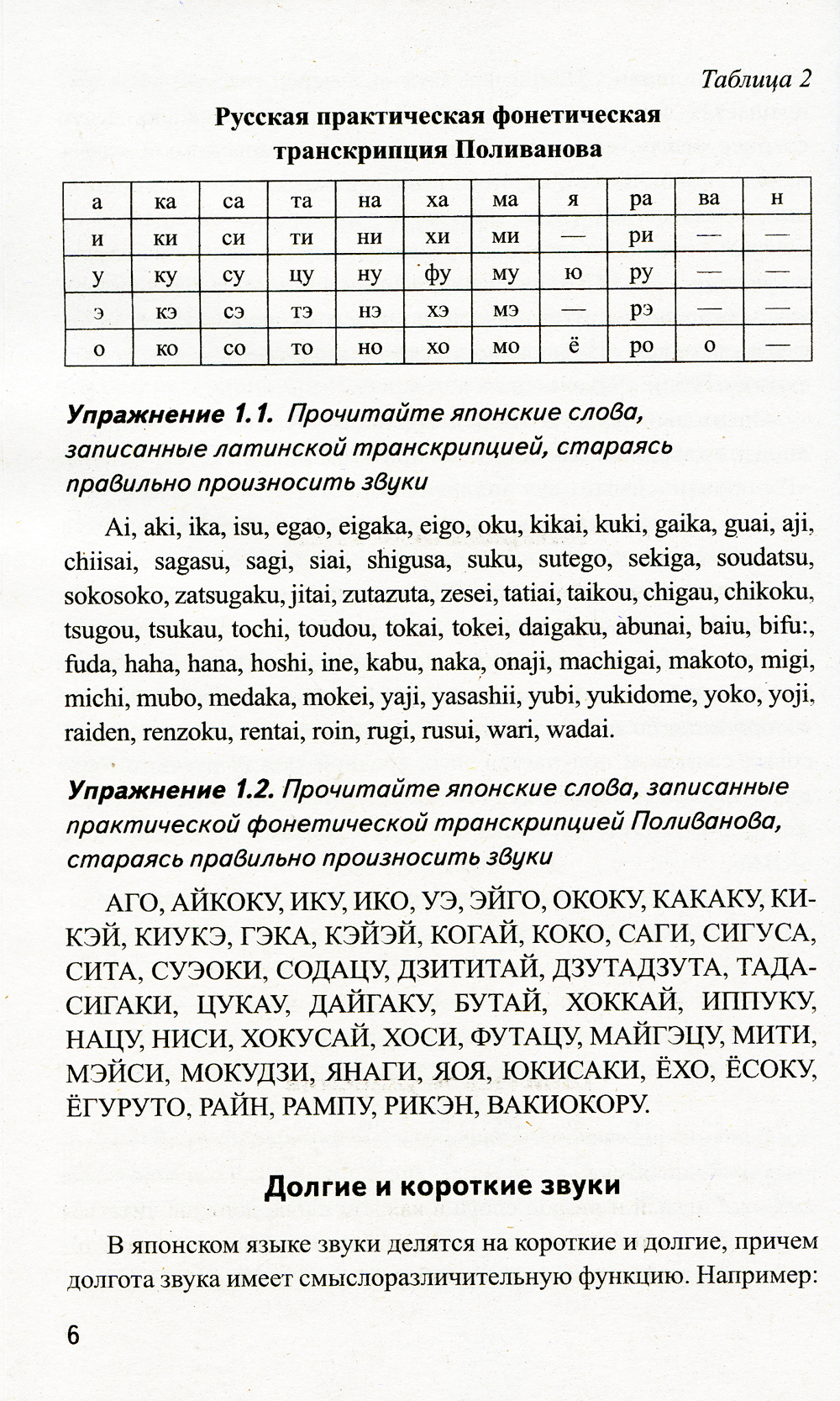 Таблица 2

Русская практическая фонетическая транскрипция Поливанова

| а | ка | са | та | на | ха | ма | я | ра | ва | н |
|---|---|---|---|---|---|---|---|---|---|---|
| и | ки | си | ти | ни | хи | ми | — | ри | — | — |
| у | ку | су | цу | ну | фу | му | ю | ру | — | — |
| э | кэ | сэ | тэ | нэ | хэ | мэ | — | рэ | — | — |
| о | ко | со | то | но | хо | мо | ё | ро | о | — |

Упражнение 1.1. Прочитайте японские слова, записанные латинской транскрипцией, стараясь правильно произносить звуки

Ai, aki, ika, isu, egao, eigaka, eigo, oku, kikai, kuki, gaika, guai, aji, chiisai, sagasu, sagi, siai, shigusa, suku, sutego, sekiga, soudatsu, sokosoko, zatsugaku, jitai, zutazuta, zesei, tatiai, taikou, chigau, chikoku, tsugou, tsukau, tochi, toudou, tokai, tokei, daigaku, abunai, baiu, bifu:, fuda, haha, hana, hoshi, ine, kabu, naka, onaji, machigai, makoto, migi, michi, mubo, medaka, mokei, yaji, yasashii, yubi, yukidome, yoko, yoji, raiden, renzoku, rentai, roin, rugi, rusui, wari, wadai.

Упражнение 1.2. Прочитайте японские слова, записанные практической фонетической транскрипцией Поливанова, стараясь правильно произносить звуки

АГО, АЙКОКУ, ИКУ, ИКО, УЭ, ЭЙГО, ОКОКУ, КАКАКУ, КИКЭЙ, КИУКЭ, ГЭКА, КЭЙЭЙ, КОГАЙ, КОКО, САГИ, СИГУСА, СИТА, СУЭОКИ, СОДАЦУ, ДЗИТИТАЙ, ДЗУТАДЗУТА, ТАДАСИГАКИ, ЦУКАУ, ДАЙГАКУ, БУТАЙ, ХОККАЙ, ИППУКУ, НАЦУ, НИСИ, ХОКУСАЙ, ХОСИ, ФУТАЦУ, МАЙГЭЦУ, МИТИ, МЭЙСИ, МОКУДЗИ, ЯНАГИ, ЯОЯ, ЮКИСАКИ, ЁХО, ЁСОКУ, ЁГУРУТО, РАЙН, РАМПУ, РИКЭН, ВАКИОКОРУ.

Долгие и короткие звуки

В японском языке звуки делятся на короткие и долгие, причем долгота звука имеет смыслоразличительную функцию. Например:

6